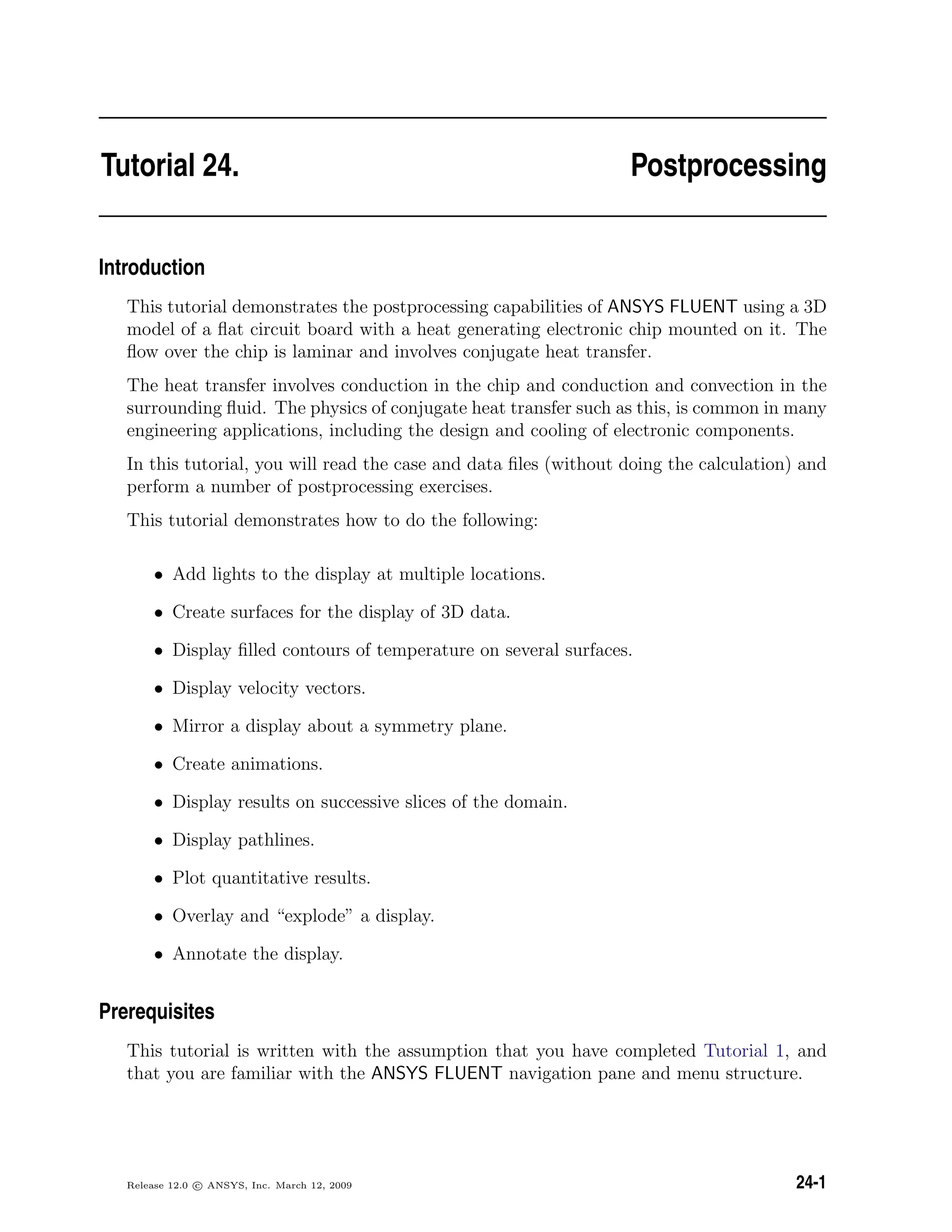 Tutorial 24. Postprocessing

Introduction

This tutorial demonstrates the postprocessing capabilities of ANSYS FLUENT using a 3D model of a flat circuit board with a heat generating electronic chip mounted on it. The flow over the chip is laminar and involves conjugate heat transfer.

The heat transfer involves conduction in the chip and conduction and convection in the surrounding fluid. The physics of conjugate heat transfer such as this, is common in many engineering applications, including the design and cooling of electronic components.

In this tutorial, you will read the case and data files (without doing the calculation) and perform a number of postprocessing exercises.

This tutorial demonstrates how to do the following:

• Add lights to the display at multiple locations.
• Create surfaces for the display of 3D data.
• Display filled contours of temperature on several surfaces.
• Display velocity vectors.
• Mirror a display about a symmetry plane.
• Create animations.
• Display results on successive slices of the domain.
• Display pathlines.
• Plot quantitative results.
• Overlay and “explode” a display.
• Annotate the display.

Prerequisites

This tutorial is written with the assumption that you have completed Tutorial 1, and that you are familiar with the ANSYS FLUENT navigation pane and menu structure.

Release 12.0 © ANSYS, Inc. March 12, 2009 24-1